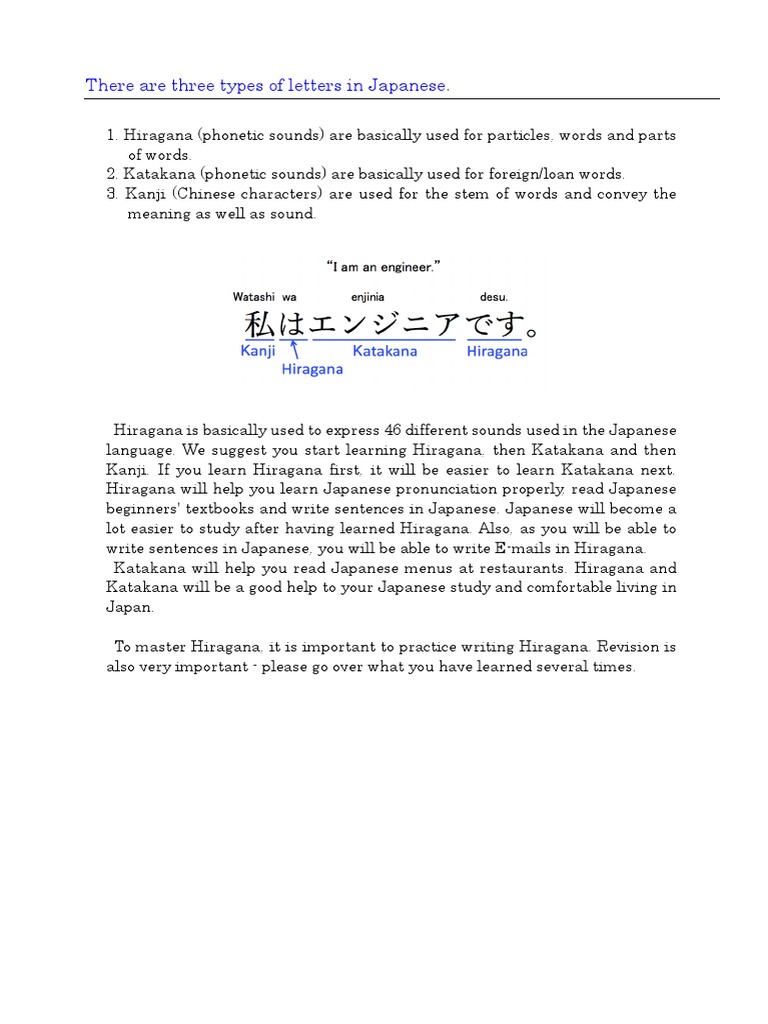 There are three types of letters in Japanese.

1. Hiragana (phonetic sounds) are basically used for particles, words and parts of words.
2. Katakana (phonetic sounds) are basically used for foreign/loan words.
3. Kanji (Chinese characters) are used for the stem of words and convey the meaning as well as sound.

"I am an engineer."

Watashi wa enjinia desu.

私はエンジニアです。

Kanji Hiragana Katakana Hiragana

Hiragana is basically used to express 46 different sounds used in the Japanese language. We suggest you start learning Hiragana, then Katakana and then Kanji. If you learn Hiragana first, it will be easier to learn Katakana next. Hiragana will help you learn Japanese pronunciation properly, read Japanese beginners' textbooks and write sentences in Japanese. Japanese will become a lot easier to study after having learned Hiragana. Also, as you will be able to write sentences in Japanese, you will be able to write E-mails in Hiragana.
Katakana will help you read Japanese menus at restaurants. Hiragana and Katakana will be a good help to your Japanese study and comfortable living in Japan.

To master Hiragana, it is important to practice writing Hiragana. Revision is also very important - please go over what you have learned several times.